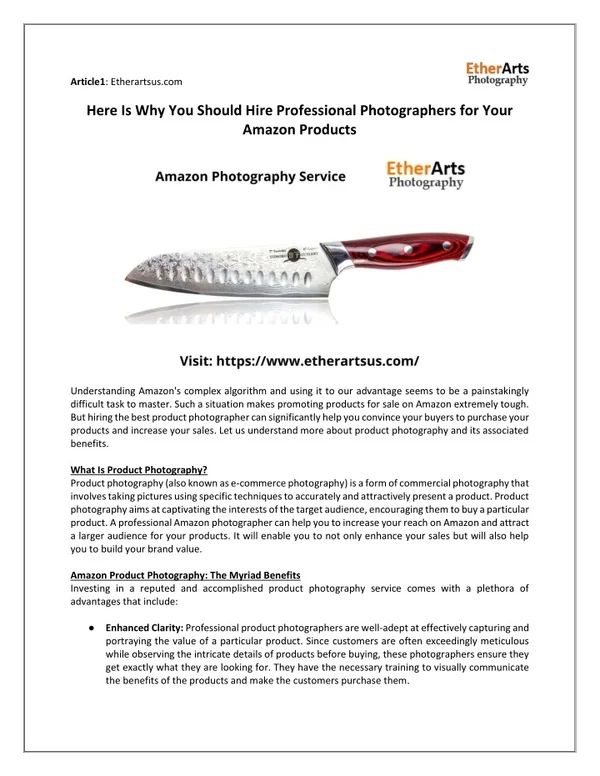 Article1: Etherartsus.com

EtherArts Photography

Here Is Why You Should Hire Professional Photographers for Your Amazon Products

Amazon Photography Service

EtherArts Photography

Visit: https://www.etherartsus.com/

Understanding Amazon's complex algorithm and using it to our advantage seems to be a painstakingly difficult task to master. Such a situation makes promoting products for sale on Amazon extremely tough. But hiring the best product photographer can significantly help you convince your buyers to purchase your products and increase your sales. Let us understand more about product photography and its associated benefits.

What Is Product Photography?
Product photography (also known as e-commerce photography) is a form of commercial photography that involves taking pictures using specific techniques to accurately and attractively present a product. Product photography aims at captivating the interests of the target audience, encouraging them to buy a particular product. A professional Amazon photographer can help you to increase your reach on Amazon and attract a larger audience for your products. It will enable you to not only enhance your sales but will also help you to build your brand value.

Amazon Product Photography: The Myriad Benefits
Investing in a reputed and accomplished product photography service comes with a plethora of advantages that include:

● Enhanced Clarity: Professional product photographers are well-adept at effectively capturing and portraying the value of a particular product. Since customers are often exceedingly meticulous while observing the intricate details of products before buying, these photographers ensure they get exactly what they are looking for. They have the necessary training to visually communicate the benefits of the products and make the customers purchase them.